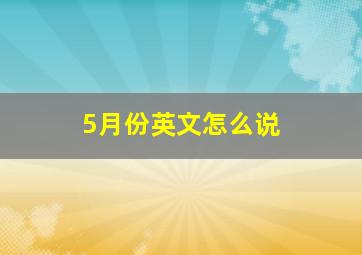 5月份英文怎么说